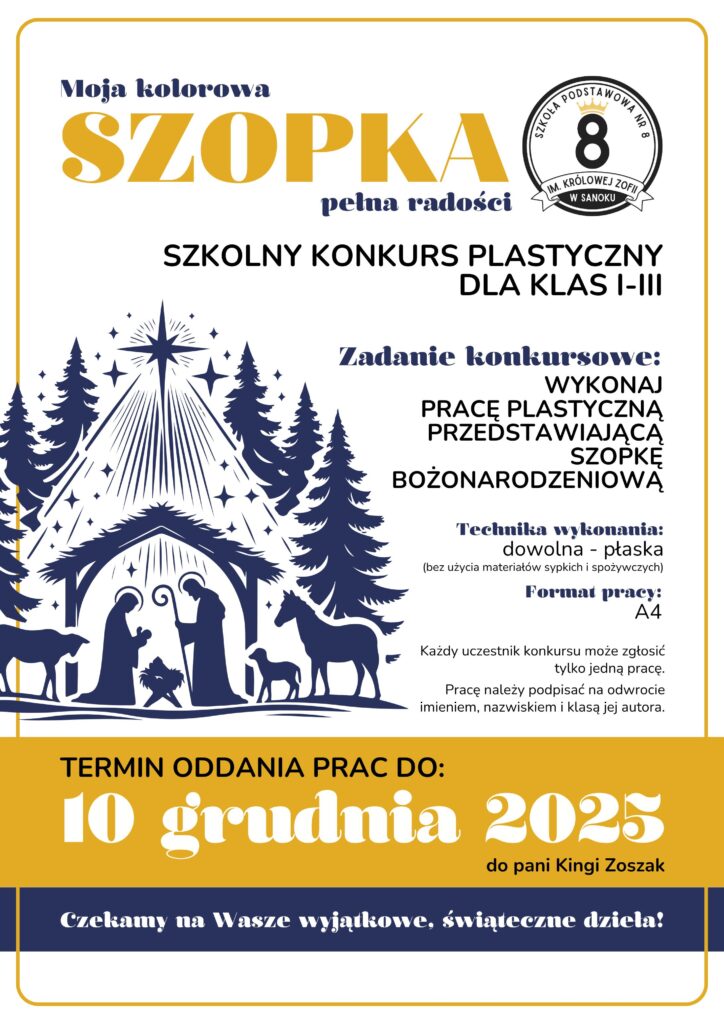 Moja kolorowa
SZOPKA
pełna radości

SZKOŁA PODSTAWOWA NR 8
8
IM. KRÓLOWEJ ZOFII
W SANOKU

SZKOLNY KONKURS PLASTYCZNY
DLA KLAS I-III

Zadanie konkursowe:
WYKONAJ
PRACĘ PLASTYCZNĄ
PRZEDSTAWIAJĄCĄ
SZOPKĘ
BOŻONARODZENIOWĄ

Technika wykonania:
dowolna - płaska
(bez użycia materiałów sypkich i spożywczych)

Format pracy:
A4

Każdy uczestnik konkursu może zgłosić tylko jedną pracę.

Pracę należy podpisać na odwrocie imieniem, nazwiskiem i klasą jej autora.

TERMIN ODDANIA PRAC DO:
10 grudnia 2025
do pani Kingi Zoszak

Czekamy na Wasze wyjątkowe, świąteczne dzieła!